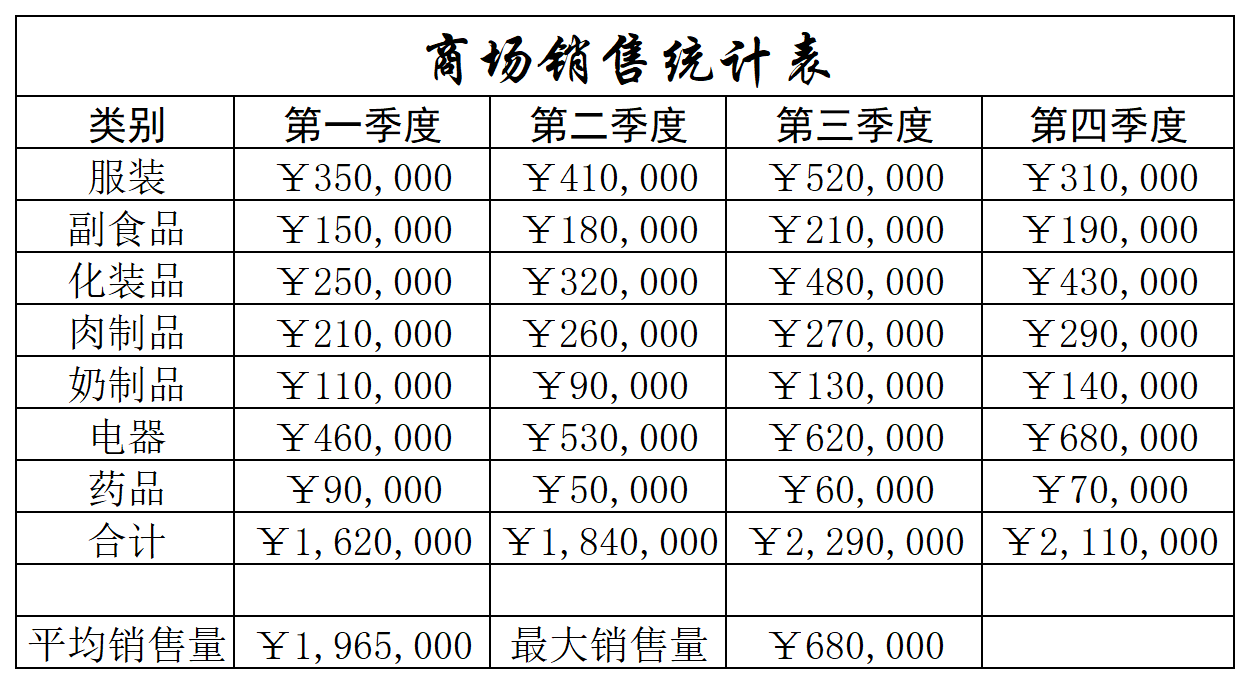 商场销售统计表

| 类别 | 第一季度 | 第二季度 | 第三季度 | 第四季度 |
|---|---|---|---|---|
| 服装 | ￥350,000 | ￥410,000 | ￥520,000 | ￥310,000 |
| 副食品 | ￥150,000 | ￥180,000 | ￥210,000 | ￥190,000 |
| 化装品 | ￥250,000 | ￥320,000 | ￥480,000 | ￥430,000 |
| 肉制品 | ￥210,000 | ￥260,000 | ￥270,000 | ￥290,000 |
| 奶制品 | ￥110,000 | ￥90,000 | ￥130,000 | ￥140,000 |
| 电器 | ￥460,000 | ￥530,000 | ￥620,000 | ￥680,000 |
| 药品 | ￥90,000 | ￥50,000 | ￥60,000 | ￥70,000 |
| 合计 | ￥1,620,000 | ￥1,840,000 | ￥2,290,000 | ￥2,110,000 |
| | | | | |
| 平均销售量 | ￥1,965,000 | 最大销售量 | ￥680,000 | |